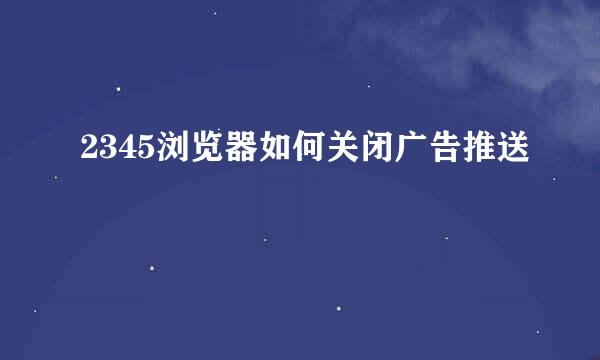 2345浏览器如何关闭广告推送